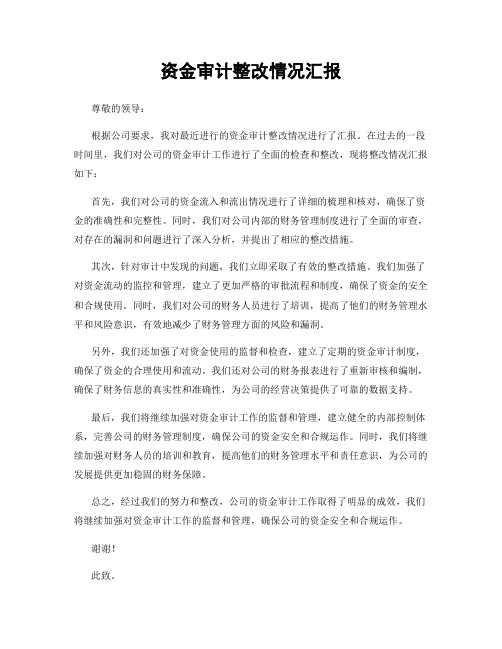 资金审计整改情况汇报

尊敬的领导：

根据公司要求，我对最近进行的资金审计整改情况进行了汇报。在过去的一段时间里，我们对公司的资金审计工作进行了全面的检查和整改，现将整改情况汇报如下：

首先，我们对公司的资金流入和流出情况进行了详细的梳理和核对，确保了资金的准确性和完整性。同时，我们对公司内部的财务管理制度进行了全面的审查，对存在的漏洞和问题进行了深入分析，并提出了相应的整改措施。

其次，针对审计中发现的问题，我们立即采取了有效的整改措施。我们加强了对资金流动的监控和管理，建立了更加严格的审批流程和制度，确保了资金的安全和合规使用。同时，我们对公司的财务人员进行了培训，提高了他们的财务管理水平和风险意识，有效地减少了财务管理方面的风险和漏洞。

另外，我们还加强了对资金使用的监督和检查，建立了定期的资金审计制度，确保了资金的合理使用和流动。我们还对公司的财务报表进行了重新审核和编制，确保了财务信息的真实性和准确性，为公司的经营决策提供了可靠的数据支持。

最后，我们将继续加强对资金审计工作的监督和管理，建立健全的内部控制体系，完善公司的财务管理制度，确保公司的资金安全和合规运作。同时，我们将继续加强对财务人员的培训和教育，提高他们的财务管理水平和责任意识，为公司的发展提供更加稳固的财务保障。

总之，经过我们的努力和整改，公司的资金审计工作取得了明显的成效，我们将继续加强对资金审计工作的监督和管理，确保公司的资金安全和合规运作。

谢谢！

此致。